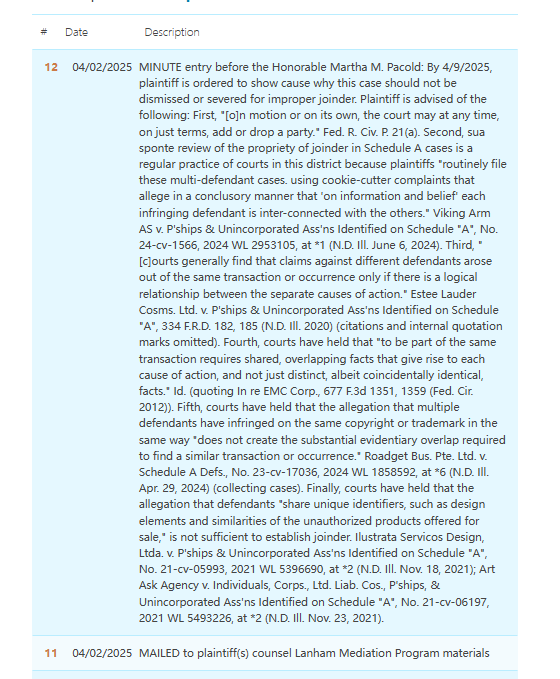 | # | Date | Description |
|---|---|---|
| 12 | 04/02/2025 | MINUTE entry before the Honorable Martha M. Pacold: By 4/9/2025, plaintiff is ordered to show cause why this case should not be dismissed or severed for improper joinder. Plaintiff is advised of the following: First, "[o]n motion or on its own, the court may at any time, on just terms, add or drop a party." Fed. R. Civ. P. 21(a). Second, sua sponte review of the propriety of joinder in Schedule A cases is a regular practice of courts in this district because plaintiffs "routinely file these multi-defendant cases. using cookie-cutter complaints that allege in a conclusory manner that 'on information and belief' each infringing defendant is inter-connected with the others." Viking Arm AS v. P'ships & Unincorporated Ass'ns Identified on Schedule "A", No. 24-cv-1566, 2024 WL 2953105, at *1 (N.D. Ill. June 6, 2024). Third, "[c]ourts generally find that claims against different defendants arose out of the same transaction or occurrence only if there is a logical relationship between the separate causes of action." Estee Lauder Cosms. Ltd. v. P'ships & Unincorporated Ass'ns Identified on Schedule "A", 334 F.R.D. 182, 185 (N.D. Ill. 2020) (citations and internal quotation marks omitted). Fourth, courts have held that "to be part of the same transaction requires shared, overlapping facts that give rise to each cause of action, and not just distinct, albeit coincidentally identical, facts." Id. (quoting In re EMC Corp., 677 F.3d 1351, 1359 (Fed. Cir. 2012)). Fifth, courts have held that the allegation that multiple defendants have infringed on the same copyright or trademark in the same way "does not create the substantial evidentiary overlap required to find a similar transaction or occurrence." Roadget Bus. Pte. Ltd. v. Schedule A Defs., No. 23-cv-17036, 2024 WL 1858592, at *6 (N.D. Ill. Apr. 29, 2024) (collecting cases). Finally, courts have held that the allegation that defendants "share unique identifiers, such as design elements and similarities of the unauthorized products offered for sale," is not sufficient to establish joinder. Ilustrata Servicos Design, Ltda. v. P'ships & Unincorporated Ass'ns Identified on Schedule "A", No. 21-cv-05993, 2021 WL 5396690, at *2 (N.D. Ill. Nov. 18, 2021); Art Ask Agency v. Individuals, Corps., Ltd. Liab. Cos., P'ships, & Unincorporated Ass'ns Identified on Schedule "A", No. 21-cv-06197, 2021 WL 5493226, at *2 (N.D. Ill. Nov. 23, 2021). |
| 11 | 04/02/2025 | MAILED to plaintiff(s) counsel Lanham Mediation Program materials |